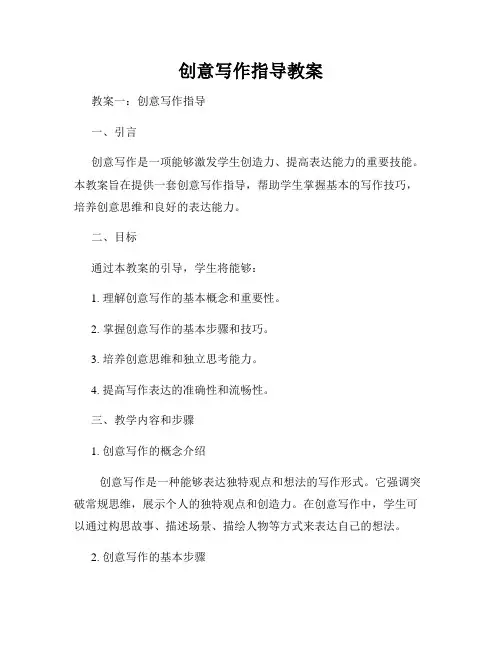 创意写作指导教案

教案一：创意写作指导

一、引言

创意写作是一项能够激发学生创造力、提高表达能力的重要技能。本教案旨在提供一套创意写作指导，帮助学生掌握基本的写作技巧，培养创意思维和良好的表达能力。

二、目标

通过本教案的引导，学生将能够：

1. 理解创意写作的基本概念和重要性。

2. 掌握创意写作的基本步骤和技巧。

3. 培养创意思维和独立思考能力。

4. 提高写作表达的准确性和流畅性。

三、教学内容和步骤

1. 创意写作的概念介绍

创意写作是一种能够表达独特观点和想法的写作形式。它强调突破常规思维，展示个人的独特观点和创造力。在创意写作中，学生可以通过构思故事、描述场景、描绘人物等方式来表达自己的想法。

2. 创意写作的基本步骤